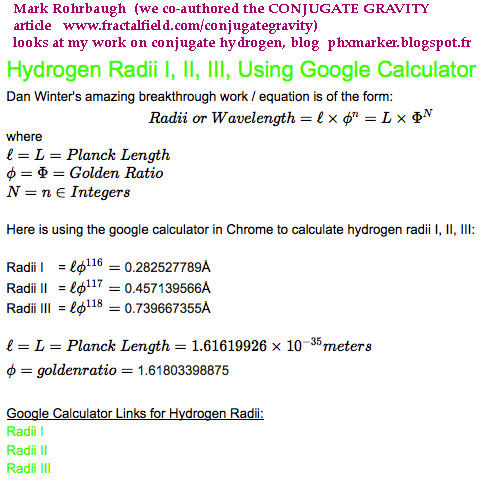 Mark Rohrbaugh (we co-authored the CONJUGATE GRAVITY article www.fractalfield.com/conjugategravity) looks at my work on conjugate hydrogen, blog phxmarker.blogspot.fr

Hydrogen Radii I, II, III, Using Google Calculator

Dan Winter's amazing breakthrough work / equation is of the form:

$Radii\ or\ Wavelength = \ell \times \phi^n = L \times \Phi^N$

where
$\ell = L = Planck\ Length$
$\phi = \Phi = Golden\ Ratio$
$N = n \in Integers$

Here is using the google calculator in Chrome to calculate hydrogen radii I, II, III:

Radii I $= \ell\phi^{116} =$ 0.282527789Å
Radii II $= \ell\phi^{117} =$ 0.457139566Å
Radii III $= \ell\phi^{118} =$ 0.739667355Å

$\ell = L = Planck\ Length = 1.61619926 \times 10^{-35} meters$
$\phi = goldenratio =$ 1.61803398875

Google Calculator Links for Hydrogen Radii:
Radii I
Radii II
Radii III